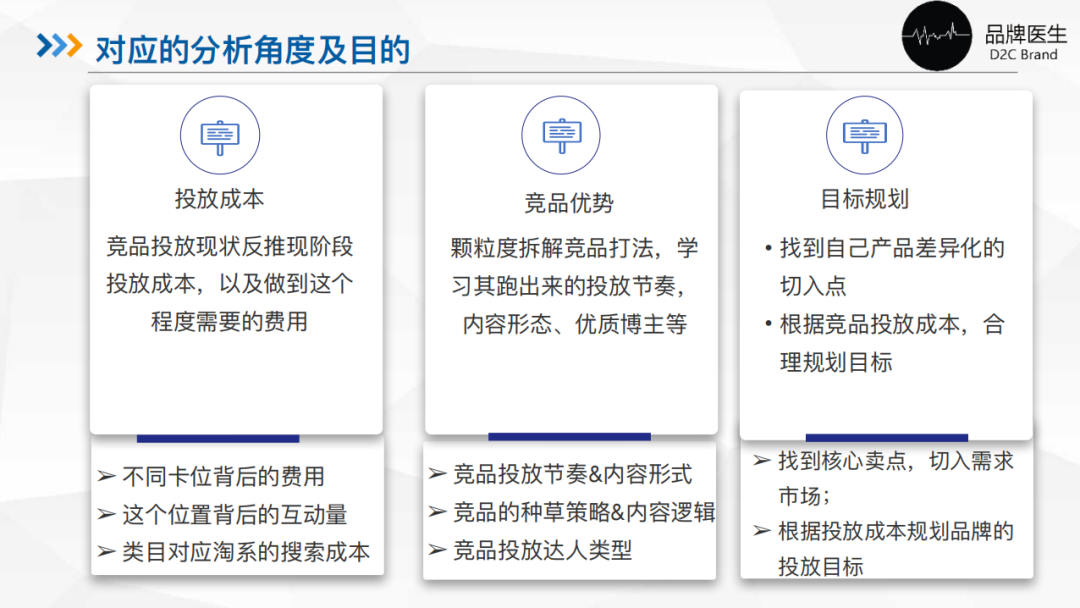 对应的分析角度及目的

品牌医生
D2C Brand

投放成本

竞品投放现状反推现阶段投放成本，以及做到这个程度需要的费用

➢ 不同卡位背后的费用
➢ 这个位置背后的互动量
➢ 类目对应淘系的搜索成本

竞品优势

颗粒度拆解竞品打法，学习其跑出来的投放节奏，内容形态、优质博主等

➢ 竞品投放节奏&内容形式
➢ 竞品的种草策略&内容逻辑
➢ 竞品投放达人类型

目标规划

• 找到自己产品差异化的切入点
• 根据竞品投放成本，合理规划目标

➢ 找到核心卖点，切入需求市场；
➢ 根据投放成本规划品牌的投放目标